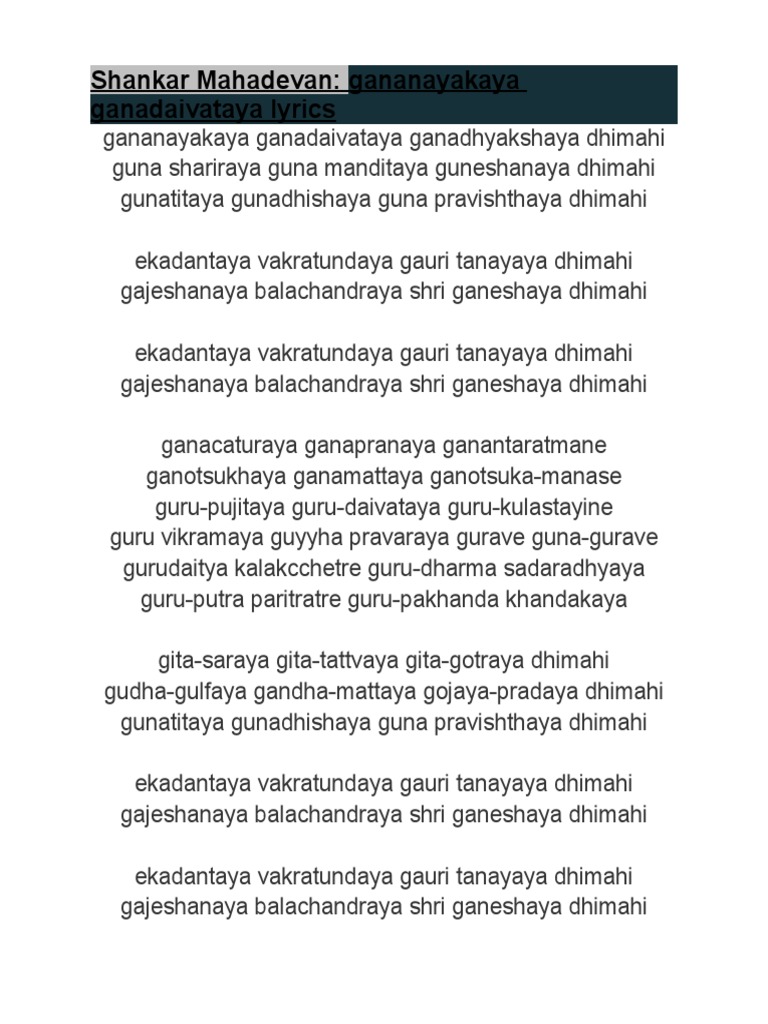 Shankar Mahadevan: gananayakaya ganadaivataya lyrics

gananayakaya ganadaivataya ganadhyakshaya dhimahi
guna shariraya guna manditaya guneshanaya dhimahi
gunatitaya gunadhishaya guna pravishthaya dhimahi

ekadantaya vakratundaya gauri tanayaya dhimahi
gajeshanaya balachandraya shri ganeshaya dhimahi

ekadantaya vakratundaya gauri tanayaya dhimahi
gajeshanaya balachandraya shri ganeshaya dhimahi

ganacaturaya ganapranaya ganantaratmane
ganotsukhaya ganamattaya ganotsuka-manase
guru-pujitaya guru-daivataya guru-kulastayine
guru vikramaya guyyha pravaraya gurave guna-gurave
gurudaitya kalakcchetre guru-dharma sadaradhyaya
guru-putra paritratre guru-pakhanda khandakaya

gita-saraya gita-tattvaya gita-gotraya dhimahi
gudha-gulfaya gandha-mattaya gojaya-pradaya dhimahi
gunatitaya gunadhishaya guna pravishthaya dhimahi

ekadantaya vakratundaya gauri tanayaya dhimahi
gajeshanaya balachandraya shri ganeshaya dhimahi

ekadantaya vakratundaya gauri tanayaya dhimahi
gajeshanaya balachandraya shri ganeshaya dhimahi